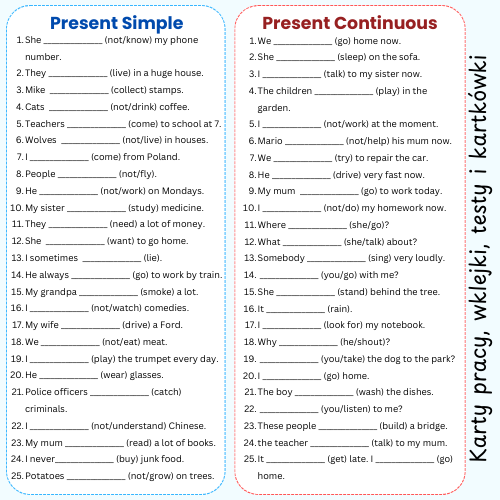 Present Simple

1. She ____________ (not/know) my phone number.
2. They ____________ (live) in a huge house.
3. Mike ____________ (collect) stamps.
4. Cats ____________ (not/drink) coffee.
5. Teachers ____________ (come) to school at 7.
6. Wolves ____________ (not/live) in houses.
7. I ____________ (come) from Poland.
8. People ____________ (not/fly).
9. He ____________ (not/work) on Mondays.
10. My sister ____________ (study) medicine.
11. They ____________ (need) a lot of money.
12. She ____________ (want) to go home.
13. I sometimes ____________ (lie).
14. He always ____________ (go) to work by train.
15. My grandpa ____________ (smoke) a lot.
16. I ____________ (not/watch) comedies.
17. My wife ____________ (drive) a Ford.
18. We ____________ (not/eat) meat.
19. I ____________ (play) the trumpet every day.
20. He ____________ (wear) glasses.
21. Police officers ____________ (catch) criminals.
22. I ____________ (not/understand) Chinese.
23. My mum ____________ (read) a lot of books.
24. I never____________ (buy) junk food.
25. Potatoes ____________ (not/grow) on trees.

Present Continuous

1. We ____________ (go) home now.
2. She ____________ (sleep) on the sofa.
3. I ____________ (talk) to my sister now.
4. The children ____________ (play) in the garden.
5. I ____________ (not/work) at the moment.
6. Mario ____________ (not/help) his mum now.
7. We ____________ (try) to repair the car.
8. He ____________ (drive) very fast now.
9. My mum ____________ (go) to work today.
10. I ____________ (not/do) my homework now.
11. Where ____________ (she/go)?
12. What ____________ (she/talk) about?
13. Somebody ____________ (sing) very loudly.
14. ____________ (you/go) with me?
15. She ____________ (stand) behind the tree.
16. It ____________ (rain).
17. I ____________ (look for) my notebook.
18. Why ____________ (he/shout)?
19. ____________ (you/take) the dog to the park?
20. I ____________ (go) home.
21. The boy ____________ (wash) the dishes.
22. ____________ (you/listen) to me?
23. These people ____________ (build) a bridge.
24. the teacher ____________ (talk) to my mum.
25. It ____________ (get) late. I ____________ (go) home.

Karty pracy, wklejki, testy i kartkówki